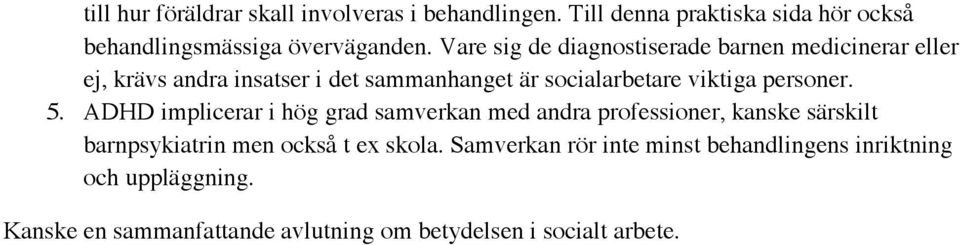 till hur föräldrar skall involveras i behandlingen. Till denna praktiska sida hör också behandlingsmässiga överväganden. Vare sig de diagnostiserade barnen medicinerar eller ej, krävs andra insatser i det sammanhanget är socialarbetare viktiga personer.

5. ADHD implicerar i hög grad samverkan med andra professioner, kanske särskilt barnpsykiatrin men också t ex skola. Samverkan rör inte minst behandlingens inriktning och uppläggning.

Kanske en sammanfattande avlutning om betydelsen i socialt arbete.